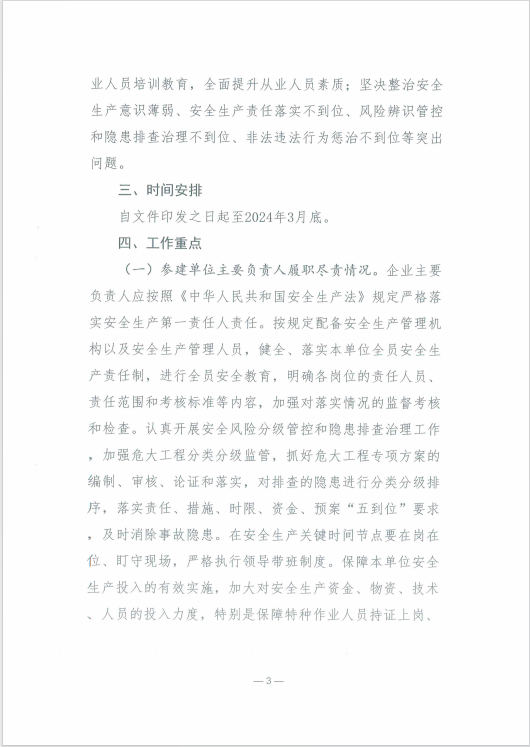 业人员培训教育，全面提升从业人员素质；坚决整治安全生产意识薄弱、安全生产责任落实不到位、风险辨识管控和隐患排查治理不到位、非法违法行为惩治不到位等突出问题。

三、时间安排

自文件印发之日起至2024年3月底。

四、工作重点

（一）参建单位主要负责人履职尽责情况。企业主要负责人应按照《中华人民共和国安全生产法》规定严格落实安全生产第一责任人责任。按规定配备安全生产管理机构以及安全生产管理人员，健全、落实本单位全员安全生产责任制，进行全员安全教育，明确各岗位的责任人员、责任范围和考核标准等内容，加强对落实情况的监督考核和检查。认真开展安全风险分级管控和隐患排查治理工作，加强危大工程分类分级监管，抓好危大工程专项方案的编制、审核、论证和落实，对排查的隐患进行分类分级排序，落实责任、措施、时限、资金、预案“五到位”要求，及时消除事故隐患。在安全生产关键时间节点要在岗在位、盯守现场，严格执行领导带班制度。保障本单位安全生产投入的有效实施，加大对安全生产资金、物资、技术、人员的投入力度，特别是保障特种作业人员持证上岗、

—3—